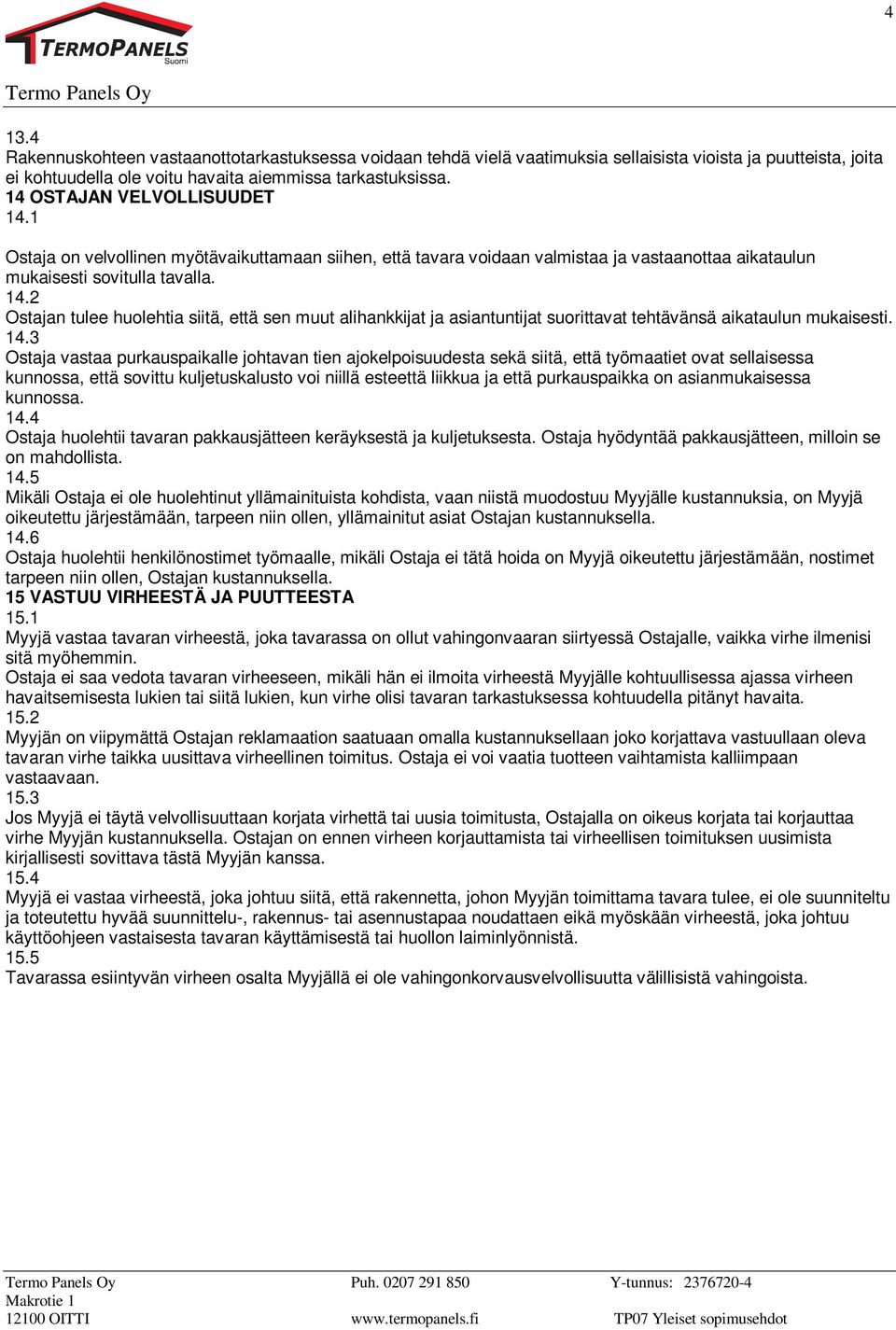 4

TERMOPANELS
Suomi

Termo Panels Oy

13.4
Rakennuskohteen vastaanottotarkastuksessa voidaan tehdä vielä vaatimuksia sellaisista vioista ja puutteista, joita ei kohtuudella ole voitu havaita aiemmissa tarkastuksissa.
14 OSTAJAN VELVOLLISUUDET
14.1
Ostaja on velvollinen myötävaikuttamaan siihen, että tavara voidaan valmistaa ja vastaanottaa aikataulun mukaisesti sovitulla tavalla.
14.2
Ostajan tulee huolehtia siitä, että sen muut alihankkijat ja asiantuntijat suorittavat tehtävänsä aikataulun mukaisesti.
14.3
Ostaja vastaa purkauspaikalle johtavan tien ajokelpoisuudesta sekä siitä, että työmaatiet ovat sellaisessa kunnossa, että sovittu kuljetuskalusto voi niillä esteettä liikkua ja että purkauspaikka on asianmukaisessa kunnossa.
14.4
Ostaja huolehtii tavaran pakkausjätteen keräyksestä ja kuljetuksesta. Ostaja hyödyntää pakkausjätteen, milloin se on mahdollista.
14.5
Mikäli Ostaja ei ole huolehtinut yllämainituista kohdista, vaan niistä muodostuu Myyjälle kustannuksia, on Myyjä oikeutettu järjestämään, tarpeen niin ollen, yllämainitut asiat Ostajan kustannuksella.
14.6
Ostaja huolehtii henkilönostimet työmaalle, mikäli Ostaja ei tätä hoida on Myyjä oikeutettu järjestämään, nostimet tarpeen niin ollen, Ostajan kustannuksella.
15 VASTUU VIRHEESTÄ JA PUUTTEESTA
15.1
Myyjä vastaa tavaran virheestä, joka tavarassa on ollut vahingonvaaran siirtyessä Ostajalle, vaikka virhe ilmenisi sitä myöhemmin.
Ostaja ei saa vedota tavaran virheeseen, mikäli hän ei ilmoita virheestä Myyjälle kohtuullisessa ajassa virheen havaitsemisesta lukien tai siitä lukien, kun virhe olisi tavaran tarkastuksessa kohtuudella pitänyt havaita.
15.2
Myyjän on viipymättä Ostajan reklamaation saatuaan omalla kustannuksellaan joko korjattava vastuullaan oleva tavaran virhe taikka uusittava virheellinen toimitus. Ostaja ei voi vaatia tuotteen vaihtamista kalliimpaan vastaavaan.
15.3
Jos Myyjä ei täytä velvollisuuttaan korjata virhettä tai uusia toimitusta, Ostajalla on oikeus korjata tai korjauttaa virhe Myyjän kustannuksella. Ostajan on ennen virheen korjauttamista tai virheellisen toimituksen uusimista kirjallisesti sovittava tästä Myyjän kanssa.
15.4
Myyjä ei vastaa virheestä, joka johtuu siitä, että rakennetta, johon Myyjän toimittama tavara tulee, ei ole suunniteltu ja toteutettu hyvää suunnittelu-, rakennus- tai asennustapaa noudattaen eikä myöskään virheestä, joka johtuu käyttöohjeen vastaisesta tavaran käyttämisestä tai huollon laiminlyönnistä.
15.5
Tavarassa esiintyvän virheen osalta Myyjällä ei ole vahingonkorvausvelvollisuutta välillisistä vahingoista.

Termo Panels Oy
Makrotie 1
12100 OITTI
Puh. 0207 291 850
www.termopanels.fi
Y-tunnus: 2376720-4
TP07 Yleiset sopimusehdot